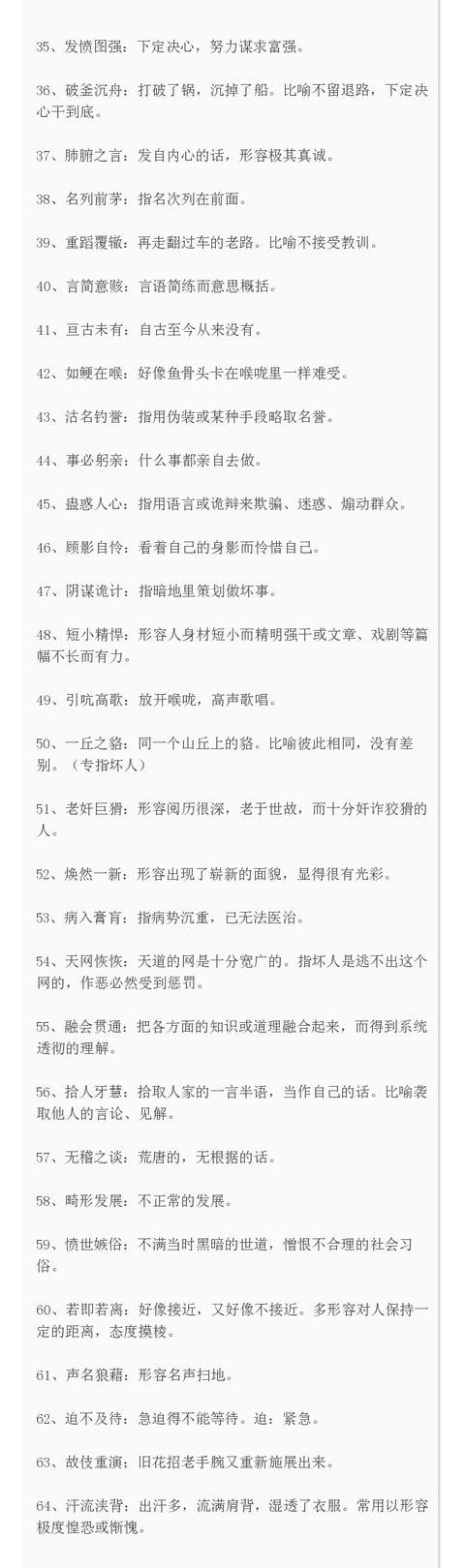 35、发愤图强：下定决心，努力谋求富强。

36、破釜沉舟：打破了锅，沉掉了船。比喻不留退路，下定决心干到底。

37、肺腑之言：发自内心的话，形容极其真诚。

38、名列前茅：指名次列在前面。

39、重蹈覆辙：再走翻过车的老路。比喻不接受教训。

40、言简意赅：言语简练而意思概括。

41、亘古未有：自古至今从来没有。

42、如鲠在喉：好像鱼骨头卡在喉咙里一样难受。

43、沽名钓誉：指用伪装或某种手段略取名誉。

44、事必躬亲：什么事都亲自去做。

45、蛊惑人心：指用语言或诡辩来欺骗、迷惑、煽动群众。

46、顾影自怜：看着自己的身影而怜惜自己。

47、阴谋诡计：指暗地里策划做坏事。

48、短小精悍：形容人身材短小而精明强干或文章、戏剧等篇幅不长而有力。

49、引吭高歌：放开喉咙，高声歌唱。

50、一丘之貉：同一个山丘上的貉。比喻彼此相同，没有差别。（专指坏人）

51、老奸巨猾：形容阅历很深，老于世故，而十分奸诈狡猾的人。

52、焕然一新：形容出现了崭新的面貌，显得很有光彩。

53、病入膏肓：指病势沉重，已无法医治。

54、天网恢恢：天道的网是十分宽广的。指坏人是逃不出这个网的，作恶必然受到惩罚。

55、融会贯通：把各方面的知识或道理融合起来，而得到系统透彻的理解。

56、拾人牙慧：拾取人家的一言半语，当作自己的话。比喻袭取他人的言论、见解。

57、无稽之谈：荒唐的，无根据的话。

58、畸形发展：不正常的发展。

59、愤世嫉俗：不满当时黑暗的世道，憎恨不合理的社会习俗。

60、若即若离：好像接近，又好像不接近。多形容对人保持一定的距离，态度摸棱。

61、声名狼藉：形容名声扫地。

62、迫不及待：急迫得不能等待。迫：紧急。

63、故伎重演：旧花招老手腕又重新施展出来。

64、汗流浃背：出汗多，流满肩背，湿透了衣服。常用以形容极度惶恐或惭愧。